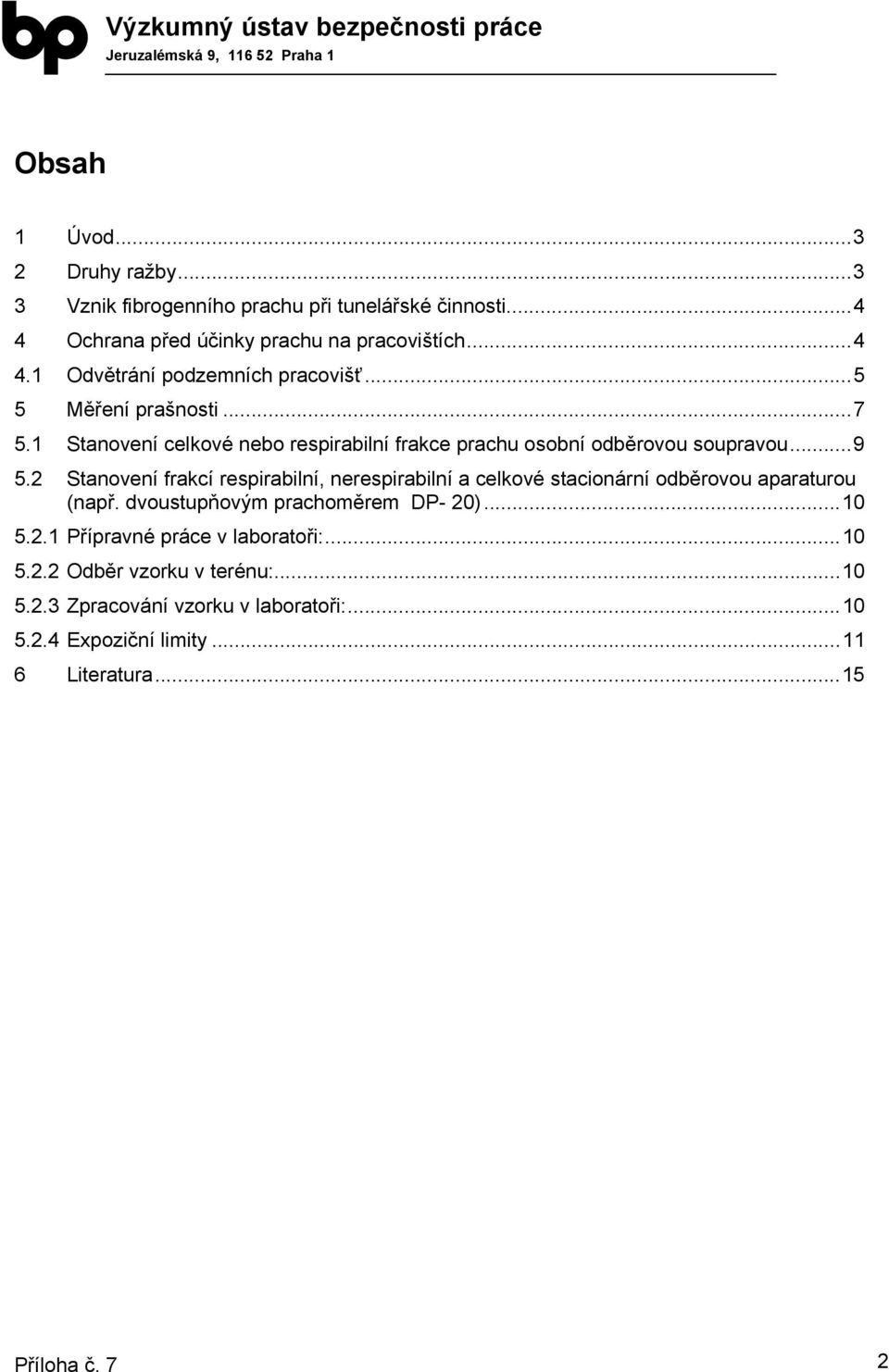 bp Výzkumný ústav bezpečnosti práce
Jeruzalémská 9, 116 52 Praha 1

Obsah

1 Úvod...3
2 Druhy ražby...3
3 Vznik fibrogenního prachu při tunelářské činnosti...4
4 Ochrana před účinky prachu na pracovištích...4
4.1 Odvětrání podzemních pracovišť...5
5 Měření prašnosti...7
5.1 Stanovení celkové nebo respirabilní frakce prachu osobní odběrovou soupravou...9
5.2 Stanovení frakcí respirabilní, nerespirabilní a celkové stacionární odběrovou aparaturou (např. dvoustupňovým prachoměrem DP- 20)...10
5.2.1 Přípravné práce v laboratoři:...10
5.2.2 Odběr vzorku v terénu:...10
5.2.3 Zpracování vzorku v laboratoři:...10
5.2.4 Expoziční limity...11
6 Literatura...15

Příloha č. 7 2